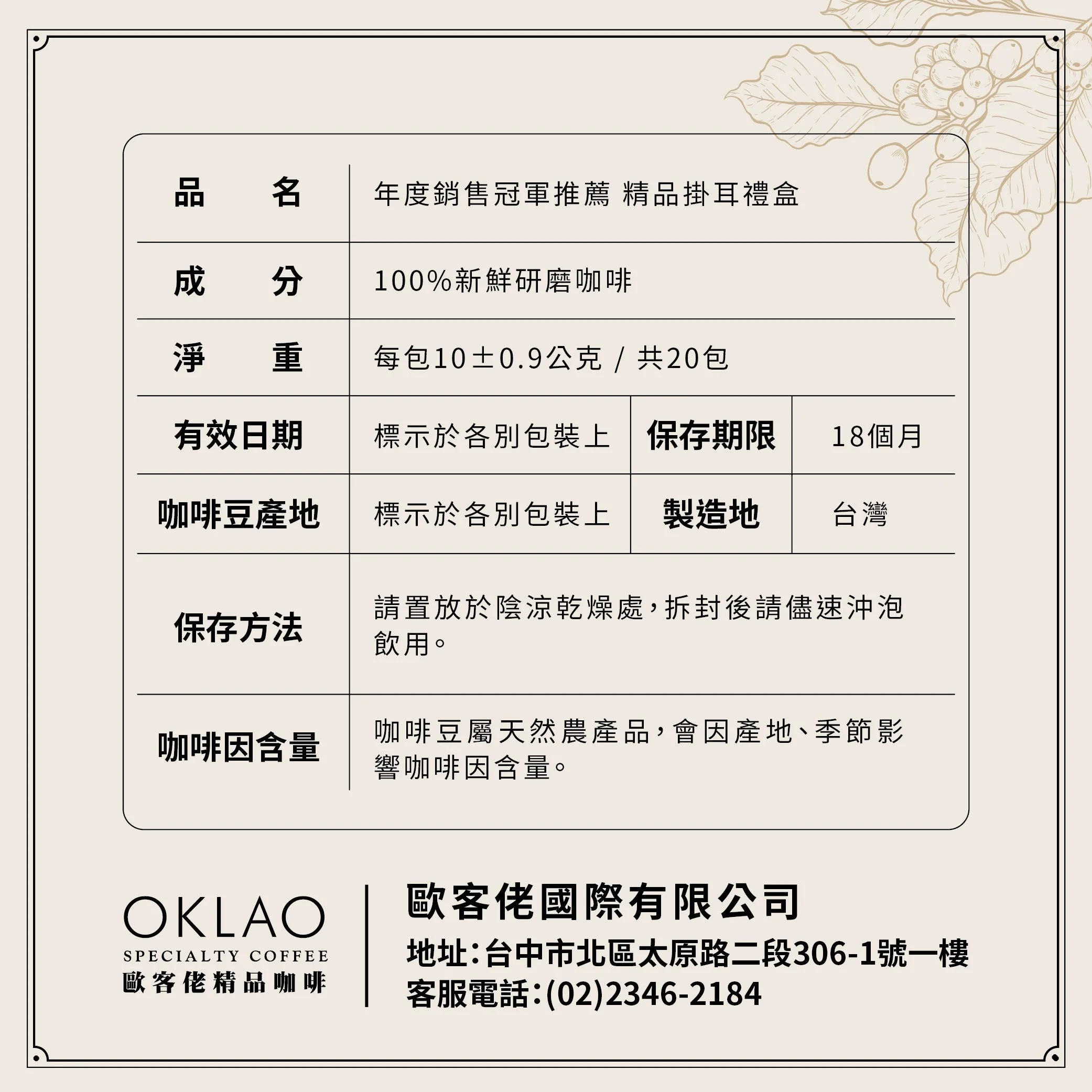 | 品　名 | 年度銷售冠軍推薦 精品掛耳禮盒 | | |
|---|---|---|---|
| 成　分 | 100%新鮮研磨咖啡 | | |
| 淨　重 | 每包10±0.9公克 / 共20包 | | |
| 有效日期 | 標示於各別包裝上 | 保存期限 | 18個月 |
| 咖啡豆產地 | 標示於各別包裝上 | 製造地 | 台灣 |
| 保存方法 | 請置放於陰涼乾燥處，拆封後請儘速沖泡飲用。 | | |
| 咖啡因含量 | 咖啡豆屬天然農產品，會因產地、季節影響咖啡因含量。 | | |

OKLAO
SPECIALTY COFFEE
歐客佬精品咖啡

歐客佬國際有限公司
地址：台中市北區太原路二段306-1號一樓
客服電話：(02)2346-2184